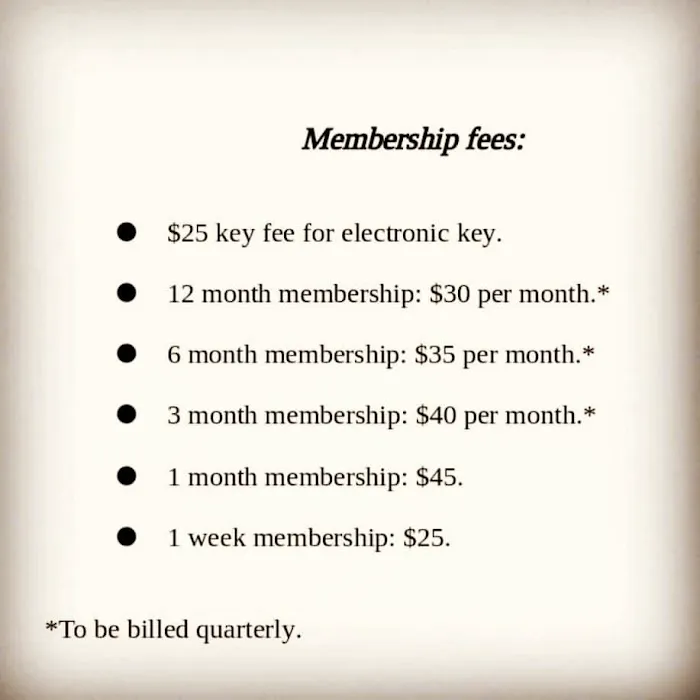 Membership fees:

• $25 key fee for electronic key.
• 12 month membership: $30 per month.*
• 6 month membership: $35 per month.*
• 3 month membership: $40 per month.*
• 1 month membership: $45.
• 1 week membership: $25.

*To be billed quarterly.